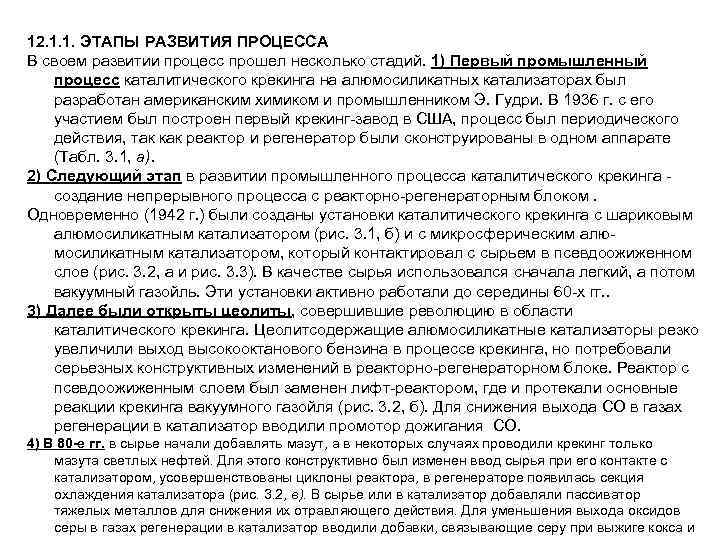 12.1.1. ЭТАПЫ РАЗВИТИЯ ПРОЦЕССА
В своем развитии процесс прошел несколько стадий. 1) Первый промышленный процесс каталитического крекинга на алюмосиликатных катализаторах был разработан американским химиком и промышленником Э. Гудри. В 1936 г. с его участием был построен первый крекинг-завод в США, процесс был периодического действия, так как реактор и регенератор были сконструированы в одном аппарате (Табл. 3.1, а).
2) Следующий этап в развитии промышленного процесса каталитического крекинга - создание непрерывного процесса с реакторно-регенераторным блоком .
Одновременно (1942 г.) были созданы установки каталитического крекинга с шариковым алюмосиликатным катализатором (рис. 3.1, б) и с микросферическим алюмосиликатным катализатором, который контактировал с сырьем в псевдоожиженном слое (рис. 3.2, а и рис. 3.3). В качестве сырья использовался сначала легкий, а потом вакуумный газойль. Эти установки активно работали до середины 60-х гг..
3) Далее были открыты цеолиты, совершившие революцию в области каталитического крекинга. Цеолитсодержащие алюмосиликатные катализаторы резко увеличили выход высокооктанового бензина в процессе крекинга, но потребовали серьезных конструктивных изменений в реакторно-регенераторном блоке. Реактор с псевдоожиженным слоем был заменен лифт-реактором, где и протекали основные реакции крекинга вакуумного газойля (рис. 3.2, б). Для снижения выхода СО в газах регенерации в катализатор вводили промотор дожигания СО.
4) В 80-е гг. в сырье начали добавлять мазут, а в некоторых случаях проводили крекинг только мазута светлых нефтей. Для этого конструктивно был изменен ввод сырья при его контакте с катализатором, усовершенствованы циклоны реактора, в регенераторе появилась секция охлаждения катализатора (рис. 3.2, в). В сырье или в катализатор добавляли пассиватор тяжелых металлов для снижения их отравляющего действия. Для уменьшения выхода оксидов серы в газах регенерации в катализатор вводили добавки, связывающие серу при выжиге кокса и